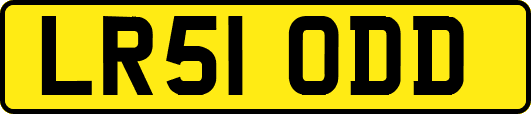 LR51 ODD